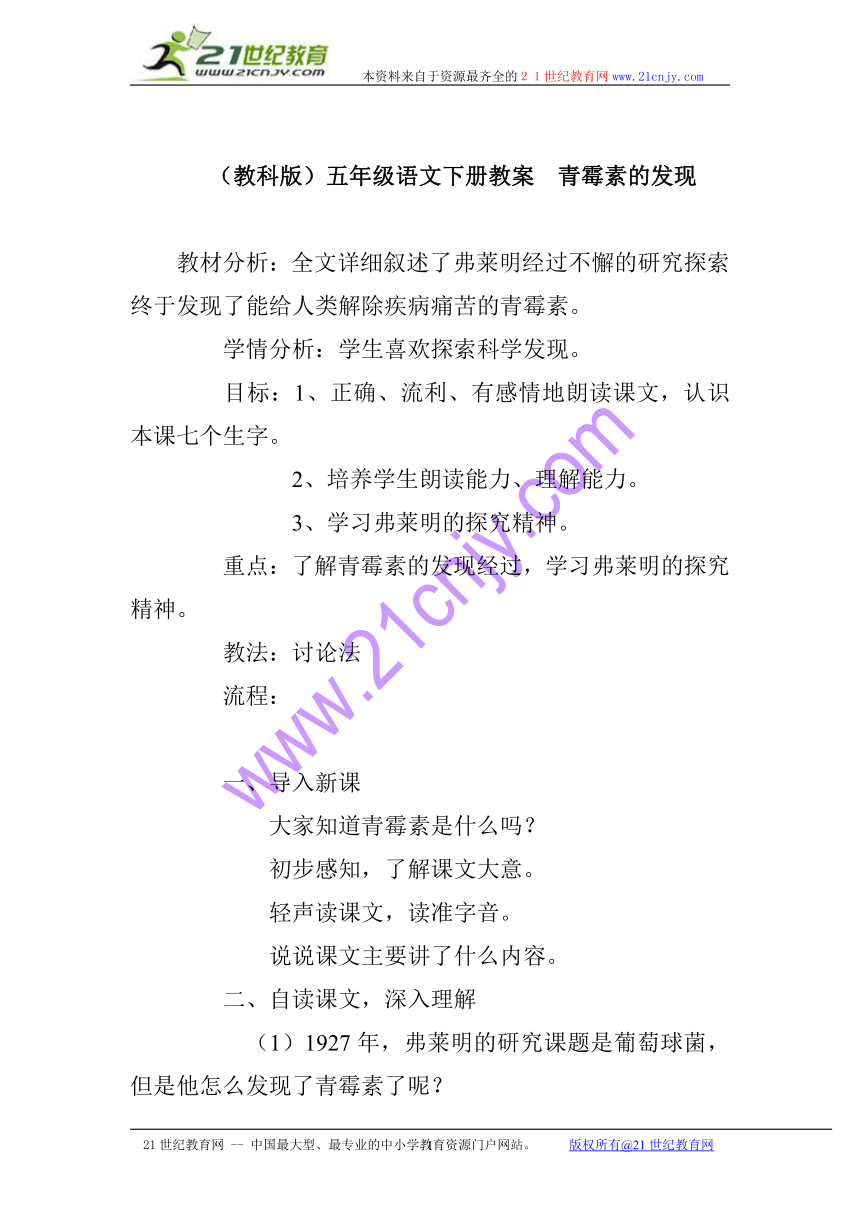 21世纪教育
www.21cnjy.com
本资料来自于资源最齐全的２１世纪教育网 www.21cnjy.com

（教科版）五年级语文下册教案　青霉素的发现

教材分析：全文详细叙述了弗莱明经过不懈的研究探索终于发现了能给人类解除疾病痛苦的青霉素。

学情分析：学生喜欢探索科学发现。

目标：1、正确、流利、有感情地朗读课文，认识本课七个生字。

2、培养学生朗读能力、理解能力。

3、学习弗莱明的探究精神。

重点：了解青霉素的发现经过，学习弗莱明的探究精神。

教法：讨论法

流程：

一、导入新课

大家知道青霉素是什么吗？

初步感知，了解课文大意。

轻声读课文，读准字音。

说说课文主要讲了什么内容。

二、自读课文，深入理解

（1）1927 年，弗莱明的研究课题是葡萄球菌，但是他怎么发现了青霉素了呢？

www.21cnjy.com

21 世纪教育网 -- 中国最大型、最专业的中小学教育资源门户网站。　版权所有@21 世纪教育网